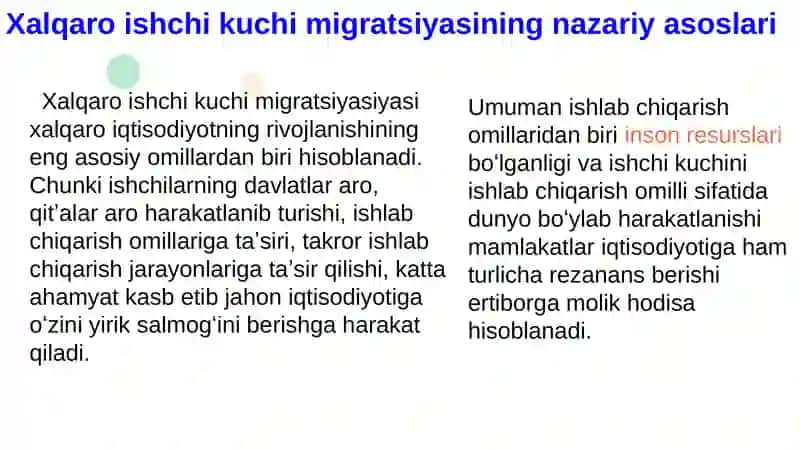 Xalqaro ishchi kuchi migratsiyasining nazariy asoslari

Xalqaro ishchi kuchi migratsiyasiyasi xalqaro iqtisodiyotning rivojlanishining eng asosiy omillardan biri hisoblanadi. Chunki ishchilarning davlatlar aro, qit'alar aro harakatlanib turishi, ishlab chiqarish omillariga ta'siri, takror ishlab chiqarish jarayonlariga ta'sir qilishi, katta ahamyat kasb etib jahon iqtisodiyotiga o'zini yirik salmog'ini berishga harakat qiladi.

Umuman ishlab chiqarish omillaridan biri inson resurslari bo'lganligi va ishchi kuchini ishlab chiqarish omilli sifatida dunyo bo'ylab harakatlanishi mamlakatlar iqtisodiyotiga ham turlicha rezanans berishi ertiborga molik hodisa hisoblanadi.